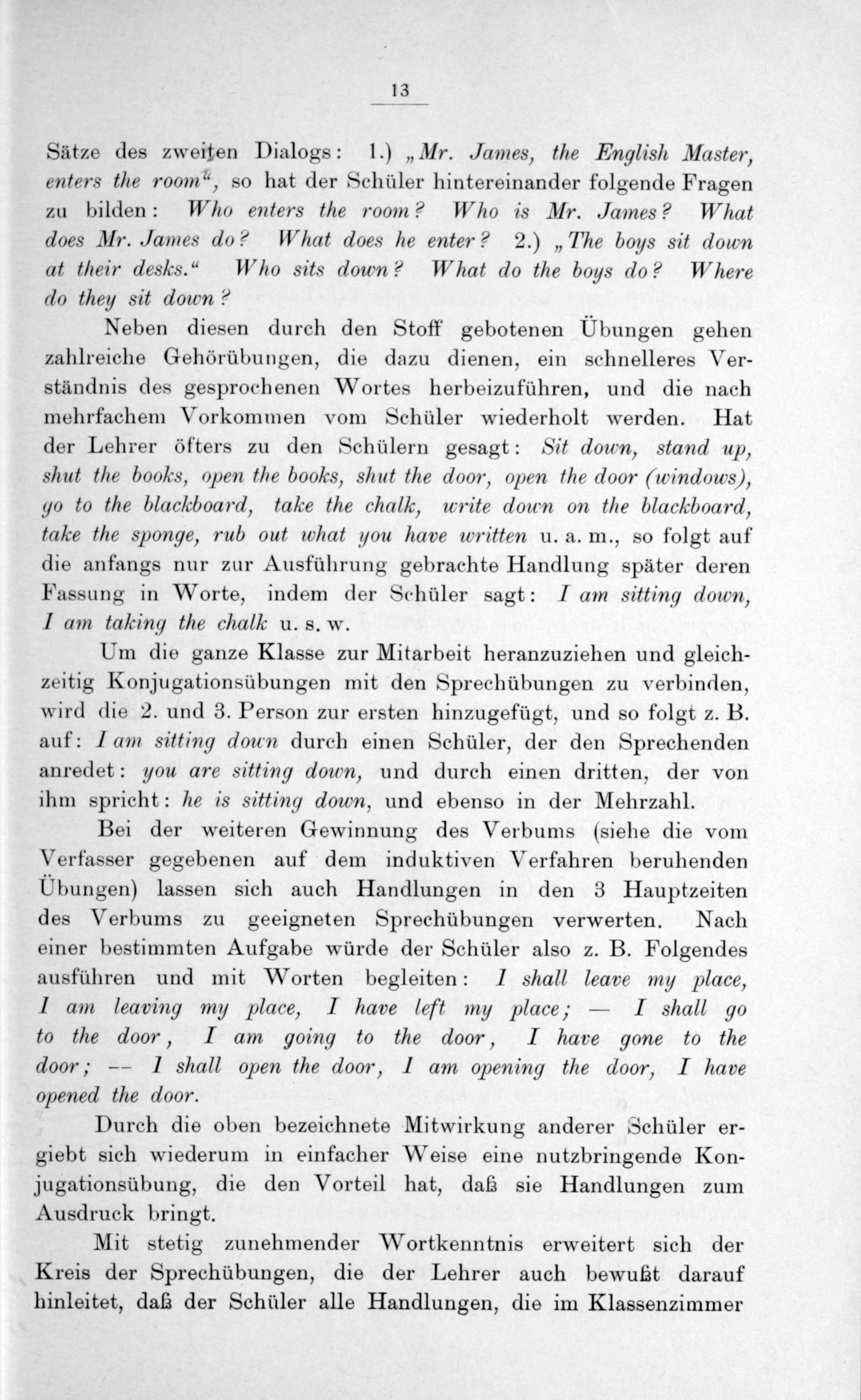 13

Sätze des zweiten Dialogs: 1.) „Mr. James, the English Master, enters the room“, so hat der Schüler hintereinander folgende Fragen zu bilden: Who enters the room? Who is Mr. James? What does Mr. James do? What does he enter? 2.) „The boys sit down at their desks.“ Who sits down? What do the boys do? Where do they sit down?

Neben diesen durch den Stoff gebotenen Übungen gehen zahlreiche Gehörübungen, die dazu dienen, ein schnelleres Verständnis des gesprochenen Wortes herbeizuführen, und die nach mehrfachem Vorkommen vom Schüler wiederholt werden. Hat der Lehrer öfters zu den Schülern gesagt: Sit down, stand up, shut the books, open the books, shut the door, open the door (windows), go to the blackboard, take the chalk, write down on the blackboard, take the sponge, rub out what you have written u. a. m., so folgt auf die anfangs nur zur Ausführung gebrachte Handlung später deren Fassung in Worte, indem der Schüler sagt: I am sitting down, I am taking the chalk u. s. w.

Um die ganze Klasse zur Mitarbeit heranzuziehen und gleichzeitig Konjugationsübungen mit den Sprechübungen zu verbinden, wird die 2. und 3. Person zur ersten hinzugefügt, und so folgt z. B. auf: I am sitting down durch einen Schüler, der den Sprechenden anredet: you are sitting down, und durch einen dritten, der von ihm spricht: he is sitting down, und ebenso in der Mehrzahl.

Bei der weiteren Gewinnung des Verbums (siehe die vom Verfasser gegebenen auf dem induktiven Verfahren beruhenden Übungen) lassen sich auch Handlungen in den 3 Hauptzeiten des Verbums zu geeigneten Sprechübungen verwerten. Nach einer bestimmten Aufgabe würde der Schüler also z. B. Folgendes ausführen und mit Worten begleiten: I shall leave my place, I am leaving my place, I have left my place; — I shall go to the door, I am going to the door, I have gone to the door; — I shall open the door, I am opening the door, I have opened the door.

Durch die oben bezeichnete Mitwirkung anderer Schüler ergiebt sich wiederum in einfacher Weise eine nutzbringende Konjugationsübung, die den Vorteil hat, daß sie Handlungen zum Ausdruck bringt.

Mit stetig zunehmender Wortkenntnis erweitert sich der Kreis der Sprechübungen, die der Lehrer auch bewußt darauf hinleitet, daß der Schüler alle Handlungen, die im Klassenzimmer